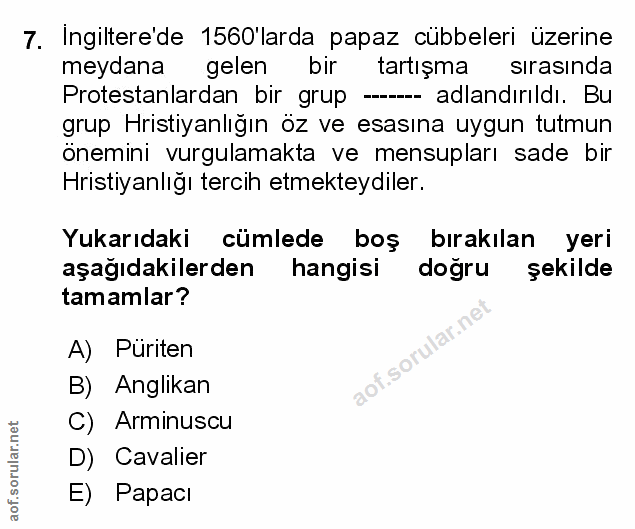 7. İngiltere'de 1560'larda papaz cübbeleri üzerine meydana gelen bir tartışma sırasında Protestanlardan bir grup ------- adlandırıldı. Bu grup Hristiyanlığın öz ve esasına uygun tutmun önemini vurgulamakta ve mensupları sade bir Hristiyanlığı tercih etmekteydiler.

Yukarıdaki cümlede boş bırakılan yeri aşağıdakilerden hangisi doğru şekilde tamamlar?

A) Püriten
B) Anglikan
C) Arminuscu
D) Cavalier
E) Papacı

aof.sorular.net

aof.sorular.net